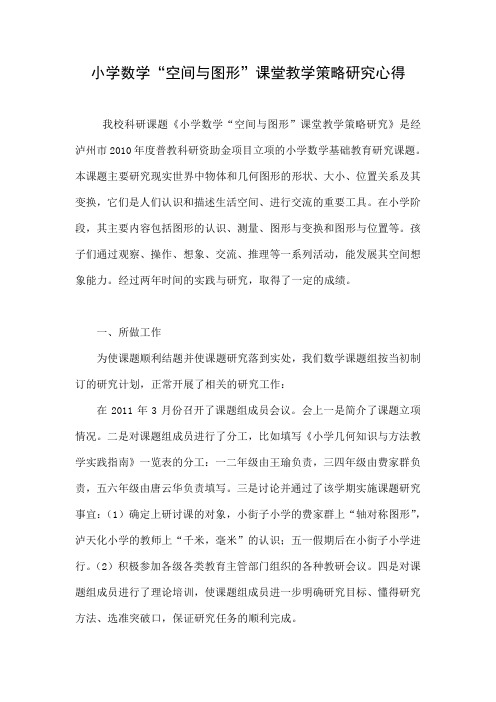 小学数学“空间与图形”课堂教学策略研究心得

我校科研课题《小学数学“空间与图形”课堂教学策略研究》是经泸州市2010年度普教科研资助金项目立项的小学数学基础教育研究课题。本课题主要研究现实世界中物体和几何图形的形状、大小、位置关系及其变换，它们是人们认识和描述生活空间、进行交流的重要工具。在小学阶段，其主要内容包括图形的认识、测量、图形与变换和图形与位置等。孩子们通过观察、操作、想象、交流、推理等一系列活动，能发展其空间想象能力。经过两年时间的实践与研究，取得了一定的成绩。

一、所做工作

为使课题顺利结题并使课题研究落到实处，我们数学课题组按当初制订的研究计划，正常开展了相关的研究工作：

在 2011 年 3 月份召开了课题组成员会议。会上一是简介了课题立项情况。二是对课题组成员进行了分工，比如填写《小学几何知识与方法教学实践指南》一览表的分工：一二年级由王瑜负责，三四年级由费家群负责，五六年级由唐云华负责填写。三是讨论并通过了该学期实施课题研究事宜：（1）确定上研讨课的对象，小街子小学的费家群上“轴对称图形”，泸天化小学的教师上“千米，毫米”的认识；五一假期后在小街子小学进行。（2）积极参加各级各类教育主管部门组织的各种教研会议。四是对课题组成员进行了理论培训，使课题组成员进一步明确研究目标、懂得研究方法、选准突破口，保证研究任务的顺利完成。